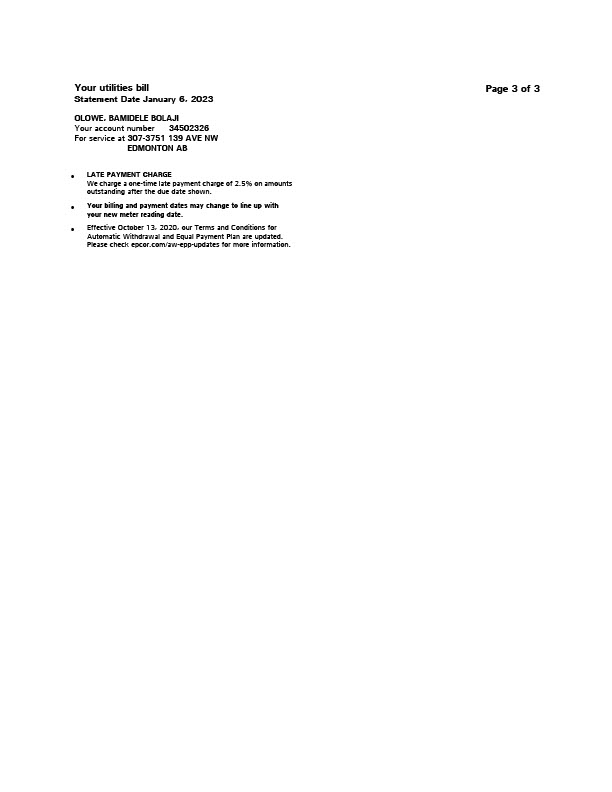 Your utilities bill
Statement Date January 6, 2023

Page 3 of 3

OLOWE, BAMIDELE BOLAJI
Your account number 34502326
For service at 307-3751 139 AVE NW
EDMONTON AB

• LATE PAYMENT CHARGE
We charge a one-time late payment charge of 2.5% on amounts outstanding after the due date shown.

• Your billing and payment dates may change to line up with your new meter reading date.

• Effective October 13, 2020, our Terms and Conditions for Automatic Withdrawal and Equal Payment Plan are updated. Please check epcor.com/aw-epp-updates for more information.